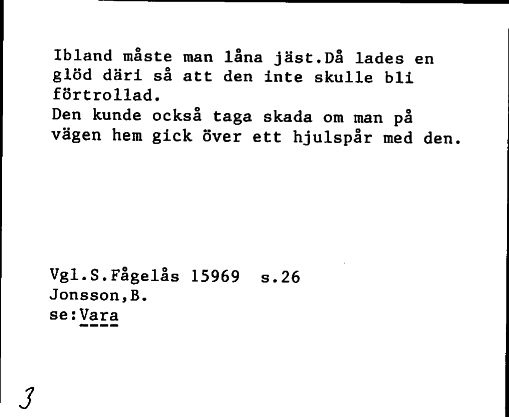 Ibland måste man låna jäst.Då lades en glöd däri så att den inte skulle bli förtrollad.
Den kunde också taga skada om man på vägen hem gick över ett hjulspår med den.

Vgl.S.Fågelås 15969 s.26
Jonsson,B.
se:Vara

3